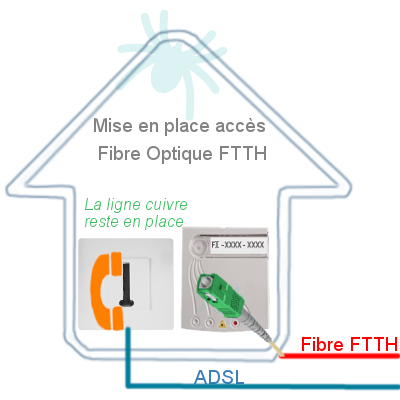 Mise en place accès
Fibre Optique FTTH

La ligne cuivre
reste en place

FI -XXXX- XXXX

Fibre FTTH

ADSL